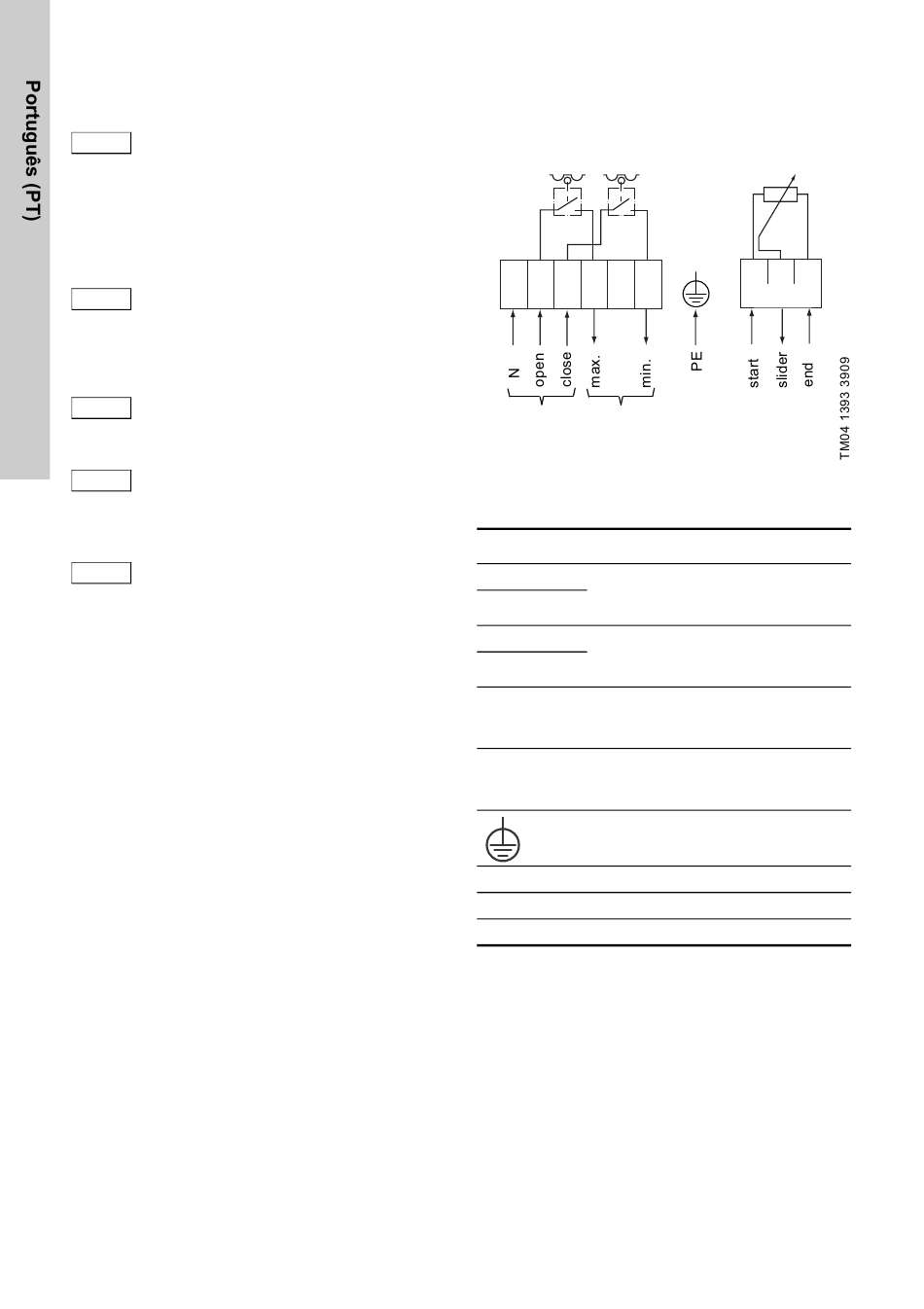 Português (PT)

N
open
close
max.
min.
PE
start
slider
end

TM04 1393 3909